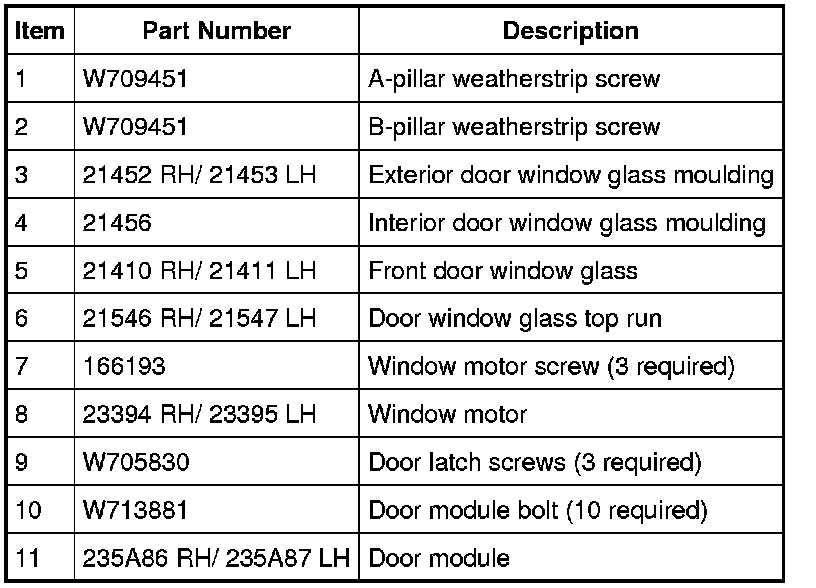 | Item | Part Number | Description |
|---|---|---|
| 1 | W709451 | A-pillar weatherstrip screw |
| 2 | W709451 | B-pillar weatherstrip screw |
| 3 | 21452 RH/ 21453 LH | Exterior door window glass moulding |
| 4 | 21456 | Interior door window glass moulding |
| 5 | 21410 RH/ 21411 LH | Front door window glass |
| 6 | 21546 RH/ 21547 LH | Door window glass top run |
| 7 | 166193 | Window motor screw (3 required) |
| 8 | 23394 RH/ 23395 LH | Window motor |
| 9 | W705830 | Door latch screws (3 required) |
| 10 | W713881 | Door module bolt (10 required) |
| 11 | 235A86 RH/ 235A87 LH | Door module |